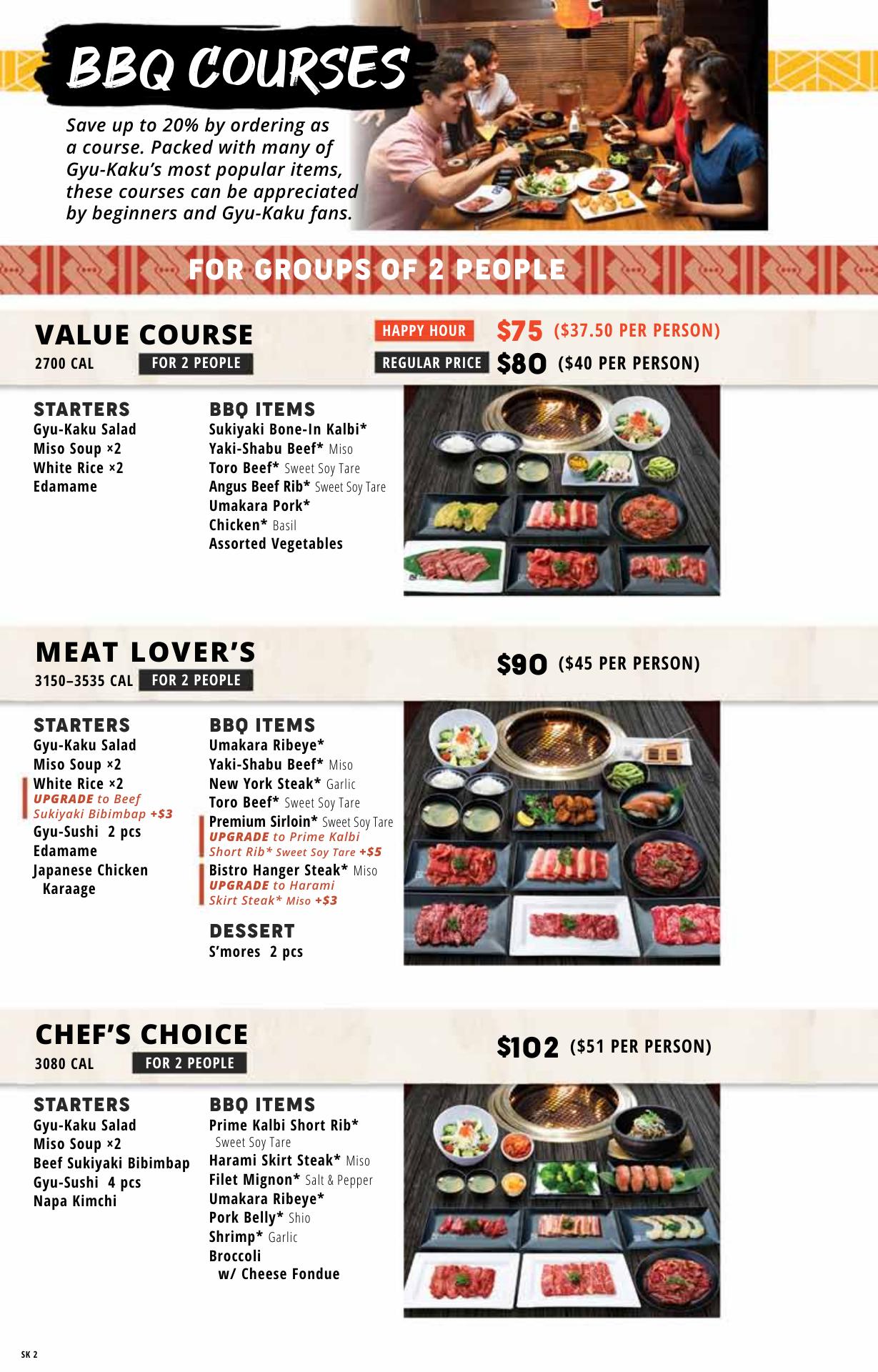 BBQ COURSES

Save up to 20% by ordering as a course. Packed with many of Gyu-Kaku's most popular items, these courses can be appreciated by beginners and Gyu-Kaku fans.

FOR GROUPS OF 2 PEOPLE

VALUE COURSE
2700 CAL FOR 2 PEOPLE
HAPPY HOUR $75 ($37.50 PER PERSON)
REGULAR PRICE $80 ($40 PER PERSON)

STARTERS
Gyu-Kaku Salad
Miso Soup ×2
White Rice ×2
Edamame

BBQ ITEMS
Sukiyaki Bone-In Kalbi*
Yaki-Shabu Beef* Miso
Toro Beef* Sweet Soy Tare
Angus Beef Rib* Sweet Soy Tare
Umakara Pork*
Chicken* Basil
Assorted Vegetables

MEAT LOVER'S
3150–3535 CAL FOR 2 PEOPLE
$90 ($45 PER PERSON)

STARTERS
Gyu-Kaku Salad
Miso Soup ×2
White Rice ×2
UPGRADE to Beef Sukiyaki Bibimbap +$3
Gyu-Sushi 2 pcs
Edamame
Japanese Chicken Karaage

BBQ ITEMS
Umakara Ribeye*
Yaki-Shabu Beef* Miso
New York Steak* Garlic
Toro Beef* Sweet Soy Tare
Premium Sirloin* Sweet Soy Tare
UPGRADE to Prime Kalbi Short Rib* Sweet Soy Tare +$5
Bistro Hanger Steak* Miso
UPGRADE to Harami Skirt Steak* Miso +$3

DESSERT
S'mores 2 pcs

CHEF'S CHOICE
3080 CAL FOR 2 PEOPLE
$102 ($51 PER PERSON)

STARTERS
Gyu-Kaku Salad
Miso Soup ×2
Beef Sukiyaki Bibimbap
Gyu-Sushi 4 pcs
Napa Kimchi

BBQ ITEMS
Prime Kalbi Short Rib* Sweet Soy Tare
Harami Skirt Steak* Miso
Filet Mignon* Salt & Pepper
Umakara Ribeye*
Pork Belly* Shio
Shrimp* Garlic
Broccoli w/ Cheese Fondue

SK 2